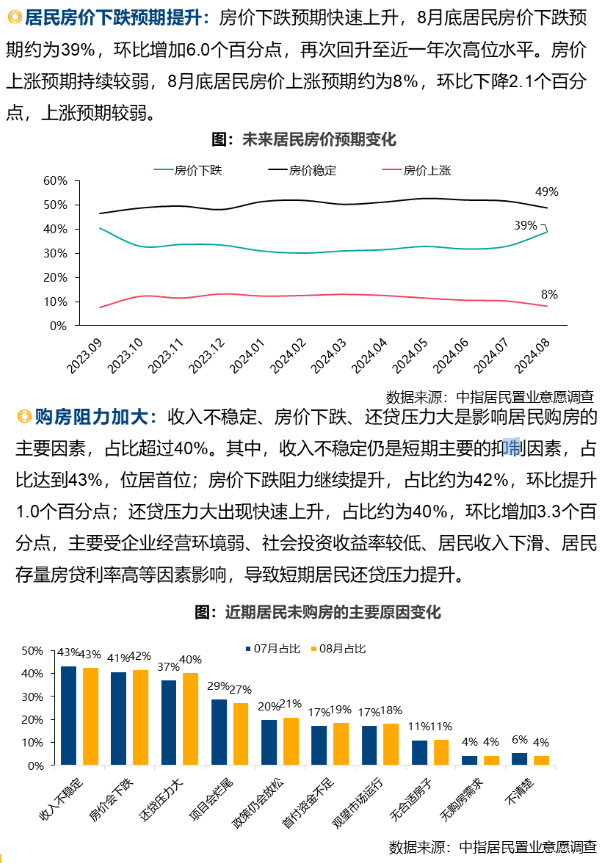 ◎居民房价下跌预期提升：房价下跌预期快速上升，8月底居民房价下跌预期约为39%，环比增加6.0个百分点，再次回升至近一年次高位水平。房价上涨预期持续较弱，8月底居民房价上涨预期约为8%，环比下降2.1个百分点，上涨预期较弱。

图：未来居民房价预期变化

房价下跌　房价稳定　房价上涨

60%
50%
40%
30%
20%
10%
0%

49%
39%
8%

2023.09 2023.10 2023.11 2023.12 2024.01 2024.02 2024.03 2024.04 2024.05 2024.06 2024.07 2024.08

数据来源：中指居民置业意愿调查

◎购房阻力加大：收入不稳定、房价下跌、还贷压力大是影响居民购房的主要因素，占比超过40%。其中，收入不稳定仍是短期主要的抑制因素，占比达到43%，位居首位；房价下跌阻力继续提升，占比约为42%，环比提升1.0个百分点；还贷压力大出现快速上升，占比约为40%，环比增加3.3个百分点，主要受企业经营环境弱、社会投资收益率较低、居民收入下滑、居民存量房贷利率高等因素影响，导致短期居民还贷压力提升。

图：近期居民未购房的主要原因变化

07月占比　08月占比

50%
40%
30%
20%
10%
0%

43% 43% 41% 42% 37% 40% 29% 27% 20% 21% 17% 19% 17% 18% 11% 11% 4% 4% 6% 4%

收入不稳定 房价会下跌 还贷压力大 项目会烂尾 政策仍会放松 首付资金不足 观望市场运行 无合适房子 无购房需求 不清楚

数据来源：中指居民置业意愿调查